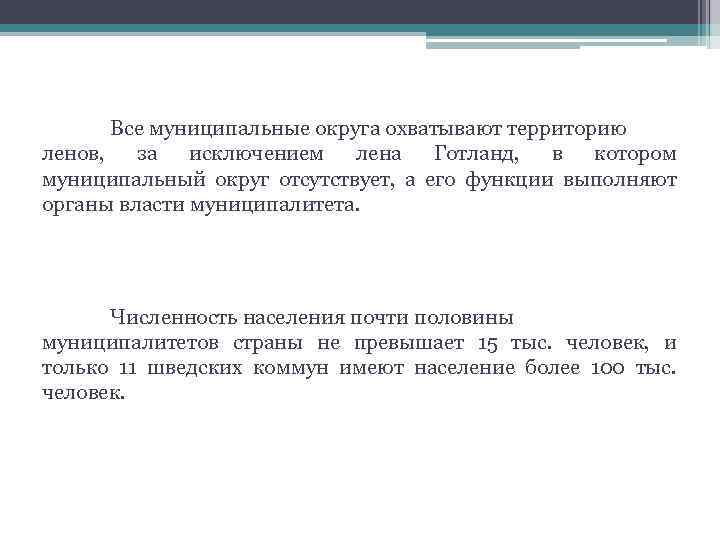 Все муниципальные округа охватывают территорию ленов, за исключением лена Готланд, в котором муниципальный округ отсутствует, а его функции выполняют органы власти муниципалитета.

Численность населения почти половины муниципалитетов страны не превышает 15 тыс. человек, и только 11 шведских коммун имеют население более 100 тыс. человек.